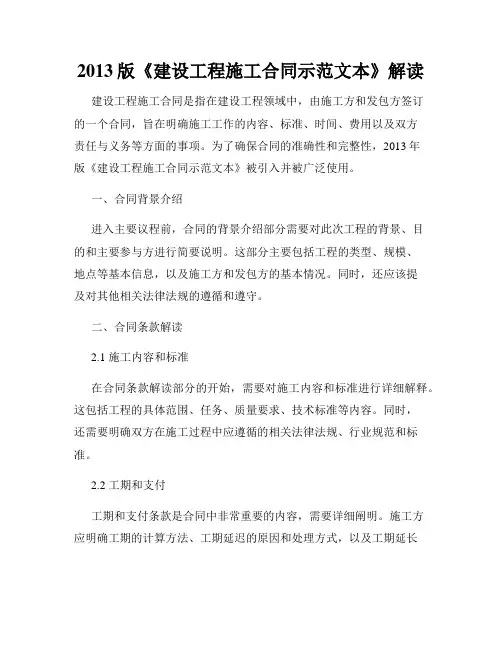 2013 版《建设工程施工合同示范文本》解读

建设工程施工合同是指在建设工程领域中，由施工方和发包方签订的一个合同，旨在明确施工工作的内容、标准、时间、费用以及双方责任与义务等方面的事项。为了确保合同的准确性和完整性，2013 年版《建设工程施工合同示范文本》被引入并被广泛使用。

一、合同背景介绍

进入主要议程前，合同的背景介绍部分需要对此次工程的背景、目的和主要参与方进行简要说明。这部分主要包括工程的类型、规模、地点等基本信息，以及施工方和发包方的基本情况。同时，还应该提及对其他相关法律法规的遵循和遵守。

二、合同条款解读

2.1 施工内容和标准

在合同条款解读部分的开始，需要对施工内容和标准进行详细解释。这包括工程的具体范围、任务、质量要求、技术标准等内容。同时，还需要明确双方在施工过程中应遵循的相关法律法规、行业规范和标准。

2.2 工期和支付

工期和支付条款是合同中非常重要的内容，需要详细阐明。施工方应明确工期的计算方法、工期延迟的原因和处理方式，以及工期延长